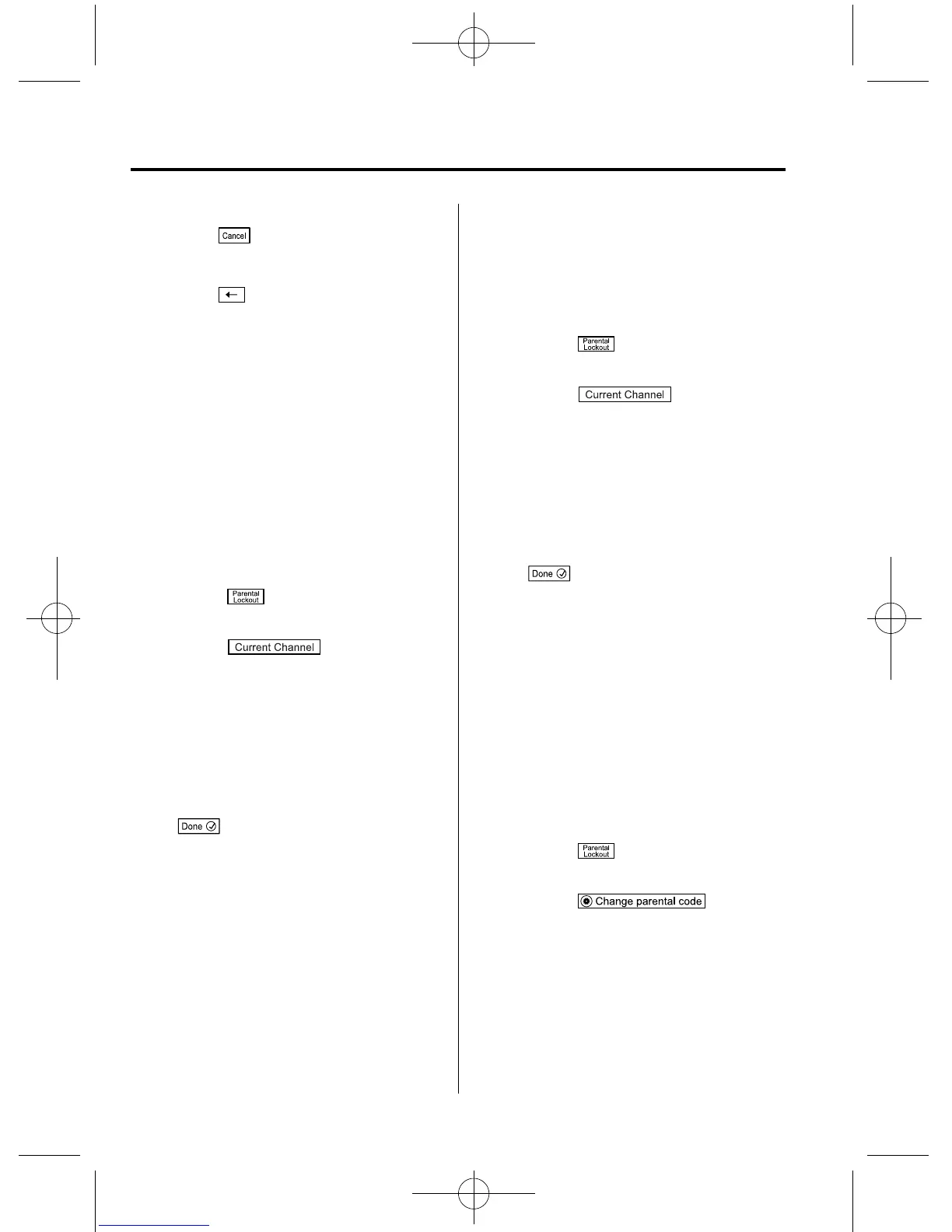 Cancel

←

Parental Lockout

Current Channel

Done

Parental Lockout

Current Channel

Done

Parental Lockout

Change parental code